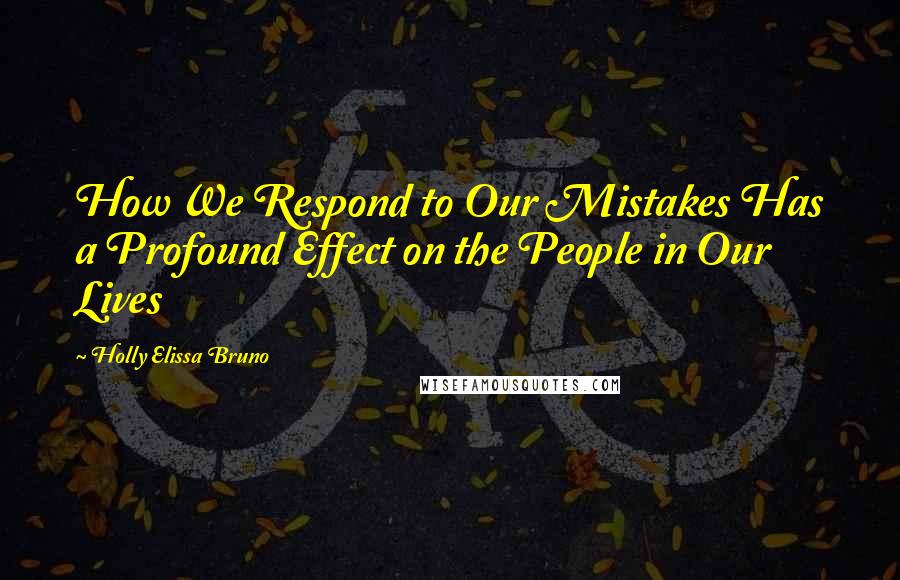 How We Respond to Our Mistakes Has a Profound Effect on the People in Our Lives

~ Holly Elissa Bruno

WISEFAMOUSQUOTES.COM